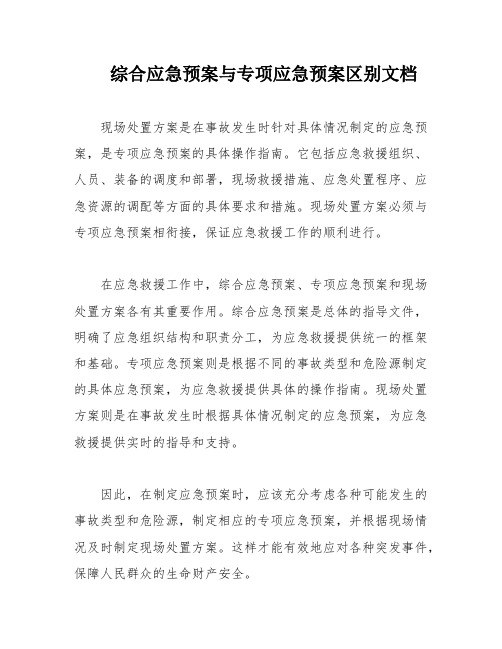 综合应急预案与专项应急预案区别文档

现场处置方案是在事故发生时针对具体情况制定的应急预案，是专项应急预案的具体操作指南。它包括应急救援组织、人员、装备的调度和部署，现场救援措施、应急处置程序、应急资源的调配等方面的具体要求和措施。现场处置方案必须与专项应急预案相衔接，保证应急救援工作的顺利进行。

在应急救援工作中，综合应急预案、专项应急预案和现场处置方案各有其重要作用。综合应急预案是总体的指导文件，明确了应急组织结构和职责分工，为应急救援提供统一的框架和基础。专项应急预案则是根据不同的事故类型和危险源制定的具体应急预案，为应急救援提供具体的操作指南。现场处置方案则是在事故发生时根据具体情况制定的应急预案，为应急救援提供实时的指导和支持。

因此，在制定应急预案时，应该充分考虑各种可能发生的事故类型和危险源，制定相应的专项应急预案，并根据现场情况及时制定现场处置方案。这样才能有效地应对各种突发事件，保障人民群众的生命财产安全。